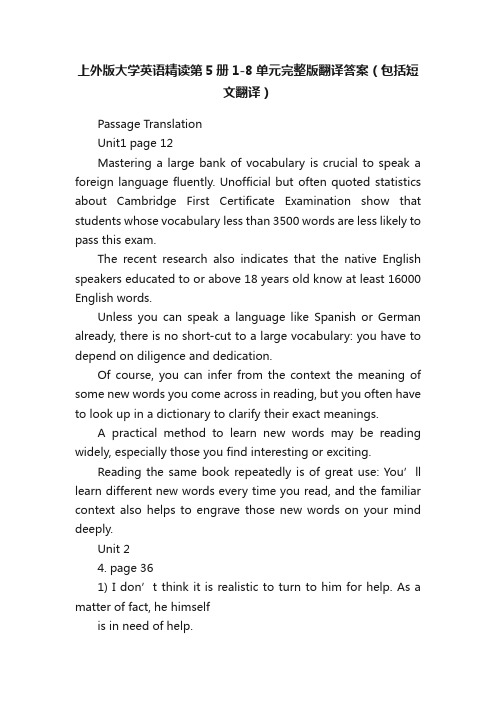 上外版大学英语精读第5册1-8单元完整版翻译答案（包括短文翻译）

Passage Translation

Unit1 page 12

Mastering a large bank of vocabulary is crucial to speak a foreign language fluently. Unofficial but often quoted statistics about Cambridge First Certificate Examination show that students whose vocabulary less than 3500 words are less likely to pass this exam.

The recent research also indicates that the native English speakers educated to or above 18 years old know at least 16000 English words.

Unless you can speak a language like Spanish or German already, there is no short-cut to a large vocabulary: you have to depend on diligence and dedication.

Of course, you can infer from the context the meaning of some new words you come across in reading, but you often have to look up in a dictionary to clarify their exact meanings.

A practical method to learn new words may be reading widely, especially those you find interesting or exciting.

Reading the same book repeatedly is of great use: You’ll learn different new words every time you read, and the familiar context also helps to engrave those new words on your mind deeply.

Unit 2

4. page 36

1) I don’t think it is realistic to turn to him for help. As a matter of fact, he himself

is in need of help.